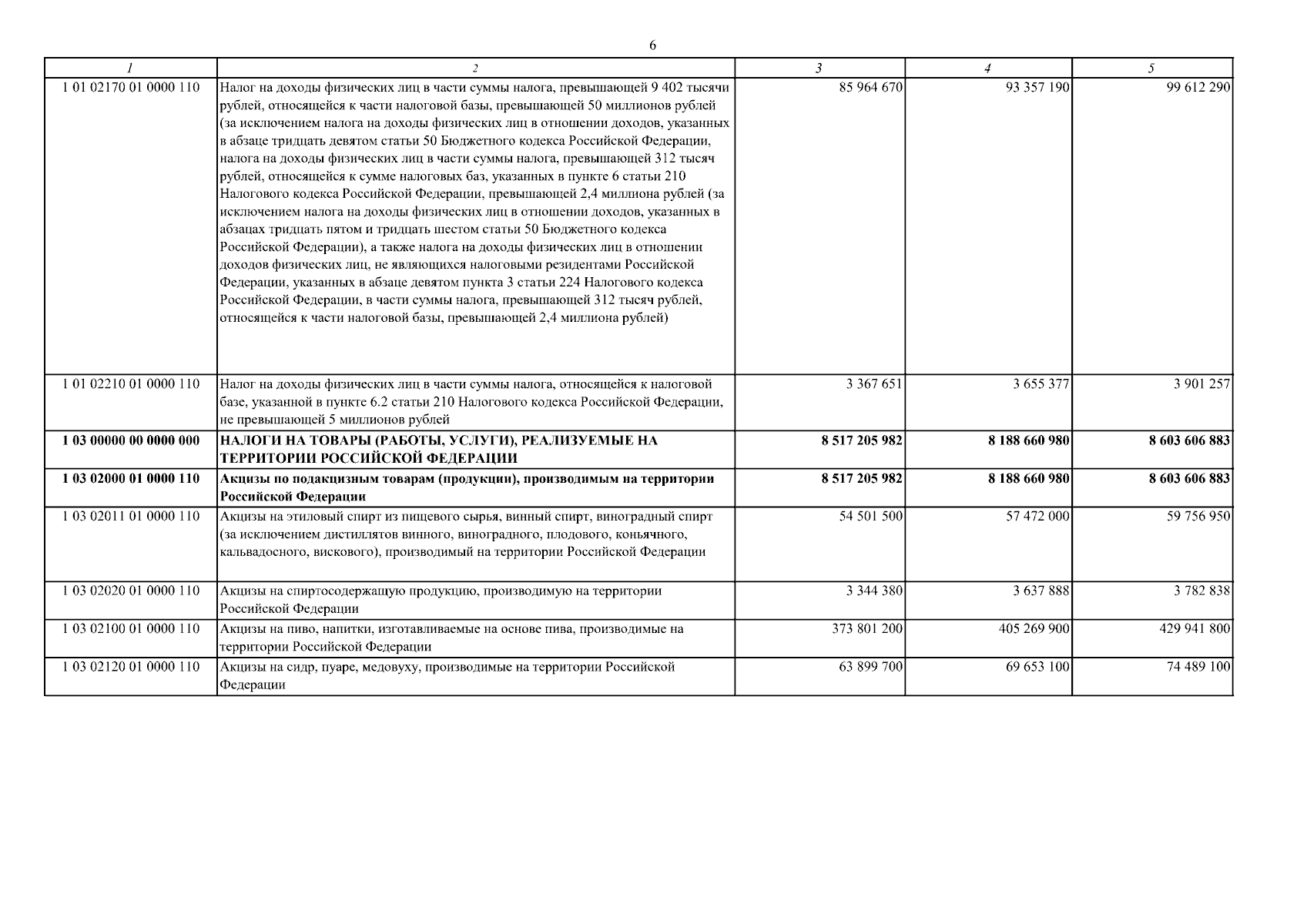 6

| 1 | 2 | 3 | 4 | 5 |
|---|---|---|---|---|
| 1 01 02170 01 0000 110 | Налог на доходы физических лиц в части суммы налога, превышающей 9 402 тысячи рублей, относящейся к части налоговой базы, превышающей 50 миллионов рублей (за исключением налога на доходы физических лиц в отношении доходов, указанных в абзаце тридцать девятом статьи 50 Бюджетного кодекса Российской Федерации, налога на доходы физических лиц в части суммы налога, превышающей 312 тысяч рублей, относящейся к сумме налоговых баз, указанных в пункте 6 статьи 210 Налогового кодекса Российской Федерации, превышающей 2,4 миллиона рублей (за исключением налога на доходы физических лиц в отношении доходов, указанных в абзацах тридцать пятом и тридцать шестом статьи 50 Бюджетного кодекса Российской Федерации), а также налога на доходы физических лиц в отношении доходов физических лиц, не являющихся налоговыми резидентами Российской Федерации, указанных в абзаце девятом пункта 3 статьи 224 Налогового кодекса Российской Федерации, в части суммы налога, превышающей 312 тысяч рублей, относящейся к части налоговой базы, превышающей 2,4 миллиона рублей) | 85 964 670 | 93 357 190 | 99 612 290 |
| 1 01 02210 01 0000 110 | Налог на доходы физических лиц в части суммы налога, относящейся к налоговой базе, указанной в пункте 6.2 статьи 210 Налогового кодекса Российской Федерации, не превышающей 5 миллионов рублей | 3 367 651 | 3 655 377 | 3 901 257 |
| **1 03 00000 00 0000 000** | **НАЛОГИ НА ТОВАРЫ (РАБОТЫ, УСЛУГИ), РЕАЛИЗУЕМЫЕ НА ТЕРРИТОРИИ РОССИЙСКОЙ ФЕДЕРАЦИИ** | **8 517 205 982** | **8 188 660 980** | **8 603 606 883** |
| **1 03 02000 01 0000 110** | **Акцизы по подакцизным товарам (продукции), производимым на территории Российской Федерации** | **8 517 205 982** | **8 188 660 980** | **8 603 606 883** |
| 1 03 02011 01 0000 110 | Акцизы на этиловый спирт из пищевого сырья, винный спирт, виноградный спирт (за исключением дистиллятов винного, виноградного, плодового, коньячного, кальвадосного, вискового), производимый на территории Российской Федерации | 54 501 500 | 57 472 000 | 59 756 950 |
| 1 03 02020 01 0000 110 | Акцизы на спиртосодержащую продукцию, производимую на территории Российской Федерации | 3 344 380 | 3 637 888 | 3 782 838 |
| 1 03 02100 01 0000 110 | Акцизы на пиво, напитки, изготавливаемые на основе пива, производимые на территории Российской Федерации | 373 801 200 | 405 269 900 | 429 941 800 |
| 1 03 02120 01 0000 110 | Акцизы на сидр, пуаре, медовуху, производимые на территории Российской Федерации | 63 899 700 | 69 653 100 | 74 489 100 |